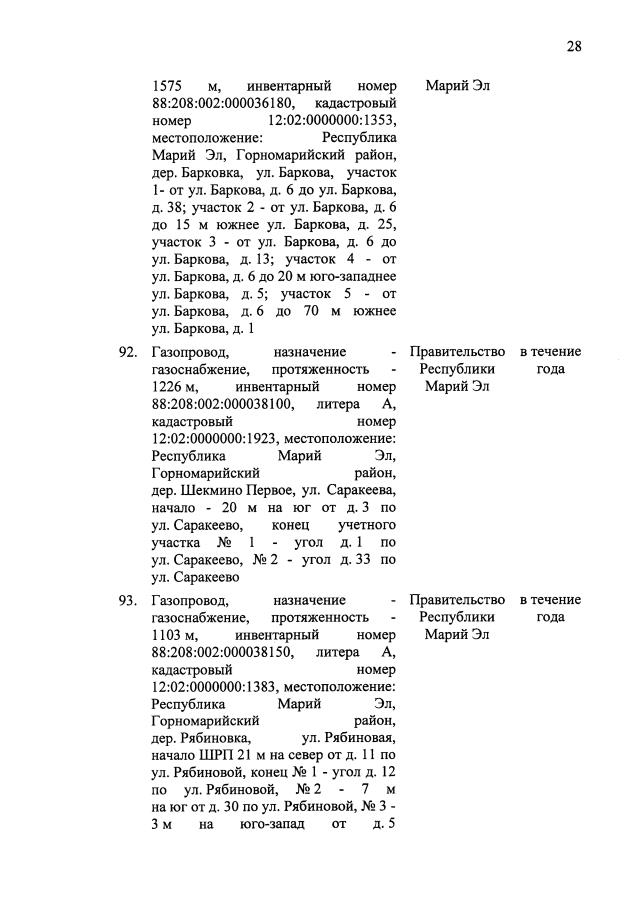 28

| | | | |
|---|---|---|---|
| | 1575 м, инвентарный номер 88:208:002:000036180, кадастровый номер 12:02:0000000:1353, местоположение: Республика Марий Эл, Горномарийский район, дер. Барковка, ул. Баркова, участок 1- от ул. Баркова, д. 6 до ул. Баркова, д. 38; участок 2 - от ул. Баркова, д. 6 до 15 м южнее ул. Баркова, д. 25, участок 3 - от ул. Баркова, д. 6 до ул. Баркова, д. 13; участок 4 - от ул. Баркова, д. 6 до 20 м юго-западнее ул. Баркова, д. 5; участок 5 - от ул. Баркова, д. 6 до 70 м южнее ул. Баркова, д. 1 | Марий Эл | |
| 92. | Газопровод, назначение - газоснабжение, протяженность - 1226 м, инвентарный номер 88:208:002:000038100, литера А, кадастровый номер 12:02:0000000:1923, местоположение: Республика Марий Эл, Горномарийский район, дер. Шекмино Первое, ул. Саракеева, начало - 20 м на юг от д. 3 по ул. Саракеево, конец учетного участка № 1 - угол д. 1 по ул. Саракеево, № 2 - угол д. 33 по ул. Саракеево | Правительство Республики Марий Эл | в течение года |
| 93. | Газопровод, назначение - газоснабжение, протяженность - 1103 м, инвентарный номер 88:208:002:000038150, литера А, кадастровый номер 12:02:0000000:1383, местоположение: Республика Марий Эл, Горномарийский район, дер. Рябиновка, ул. Рябиновая, начало ШРП 21 м на север от д. 11 по ул. Рябиновой, конец № 1 - угол д. 12 по ул. Рябиновой, № 2 - 7 м на юг от д. 30 по ул. Рябиновой, № 3 - 3 м на юго-запад от д. 5 | Правительство Республики Марий Эл | в течение года |